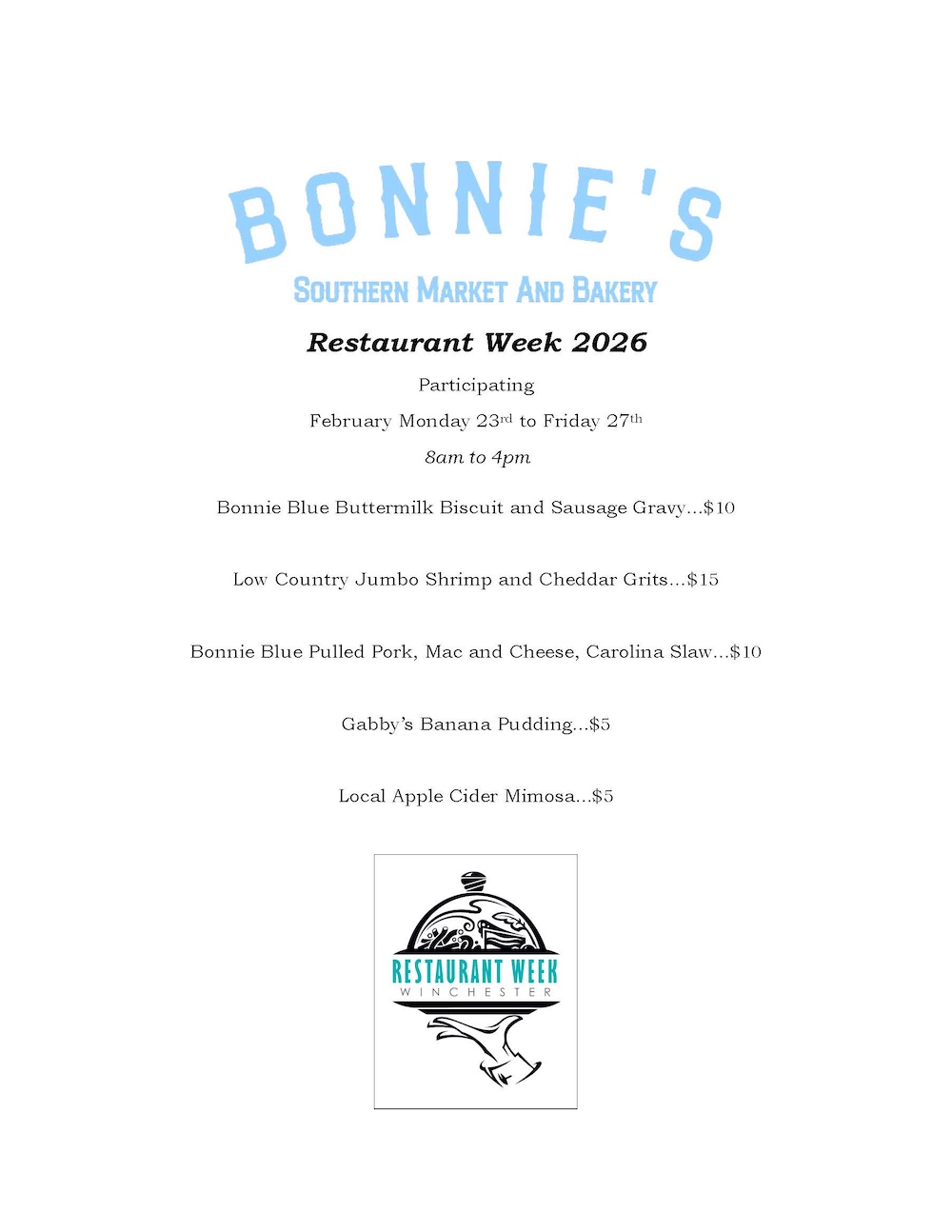 BONNIE'S

SOUTHERN MARKET AND BAKERY

Restaurant Week 2026

Participating

February Monday 23rd to Friday 27th

8am to 4pm

Bonnie Blue Buttermilk Biscuit and Sausage Gravy...$10

Low Country Jumbo Shrimp and Cheddar Grits...$15

Bonnie Blue Pulled Pork, Mac and Cheese, Carolina Slaw...$10

Gabby's Banana Pudding...$5

Local Apple Cider Mimosa...$5

RESTAURANT WEEK
WINCHESTER